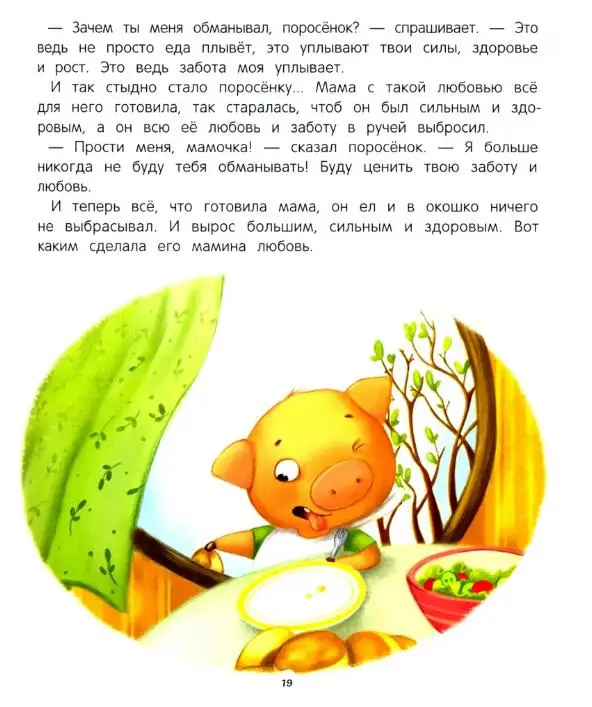 — Зачем ты меня обманывал, поросёнок? — спрашивает. — Это ведь не просто еда плывёт, это уплывают твои силы, здоровье и рост. Это ведь забота моя уплывает.

И так стыдно стало поросёнку... Мама с такой любовью всё для него готовила, так старалась, чтоб он был сильным и здоровым, а он всю её любовь и заботу в ручей выбросил.

— Прости меня, мамочка! — сказал поросёнок. — Я больше никогда не буду тебя обманывать! Буду ценить твою заботу и любовь.

И теперь всё, что готовила мама, он ел и в окошко ничего не выбрасывал. И вырос большим, сильным и здоровым. Вот каким сделала его мамина любовь.

19